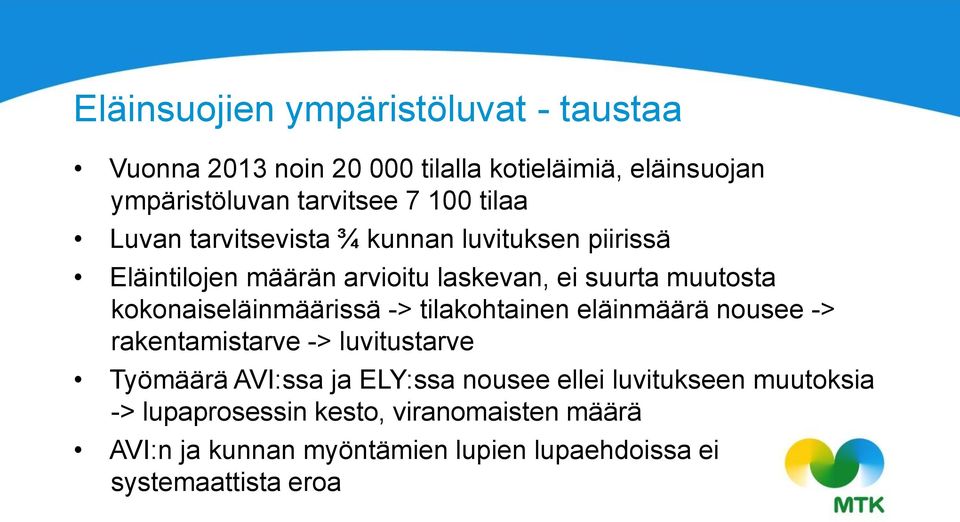 Eläinsuojien ympäristöluvat - taustaa

• Vuonna 2013 noin 20 000 tilalla kotieläimiä, eläinsuojan ympäristöluvan tarvitsee 7 100 tilaa

• Luvan tarvitsevista ¾ kunnan luvituksen piirissä

• Eläintilojen määrän arvioitu laskevan, ei suurta muutosta kokonaiseläinmäärissä -> tilakohtainen eläinmäärä nousee -> rakentamistarve -> luvitustarve

• Työmäärä AVI:ssa ja ELY:ssa nousee ellei luvitukseen muutoksia -> lupaprosessin kesto, viranomaisten määrä

• AVI:n ja kunnan myöntämien lupien lupaehdoissa ei systemaattista eroa

MTK